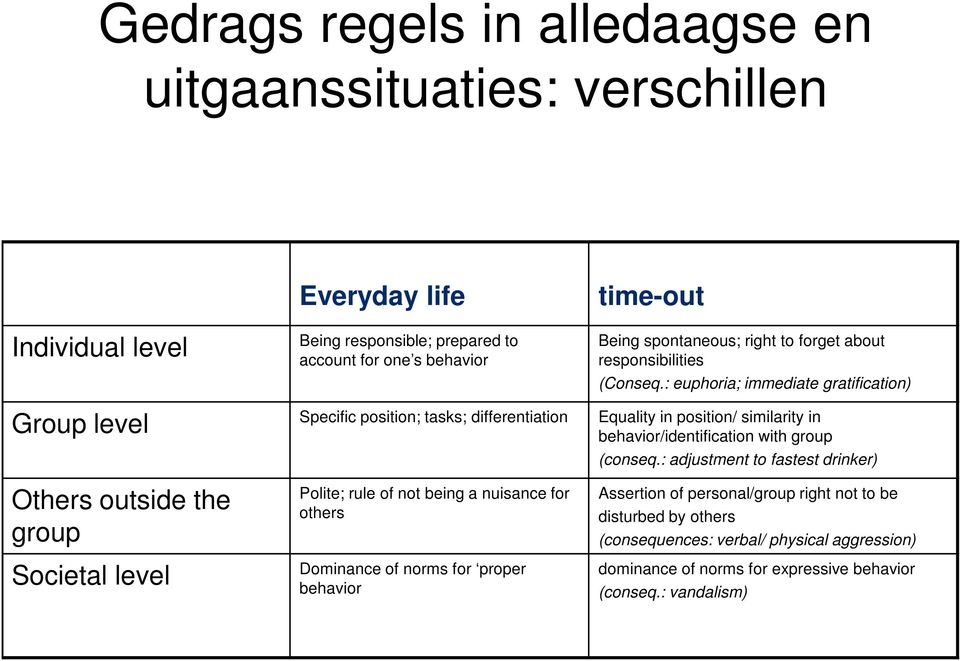 Gedrags regels in alledaagse en uitgaanssituaties: verschillen

| | Everyday life | time-out |
|---|---|---|
| Individual level | Being responsible; prepared to account for one’s behavior | Being spontaneous; right to forget about responsibilities (Conseq.: euphoria; immediate gratification) |
| Group level | Specific position; tasks; differentiation | Equality in position/ similarity in behavior/identification with group (conseq.: adjustment to fastest drinker) |
| Others outside the group | Polite; rule of not being a nuisance for others | Assertion of personal/group right not to be disturbed by others (consequences: verbal/ physical aggression) |
| Societal level | Dominance of norms for ‘proper behavior | dominance of norms for expressive behavior (conseq.: vandalism) |